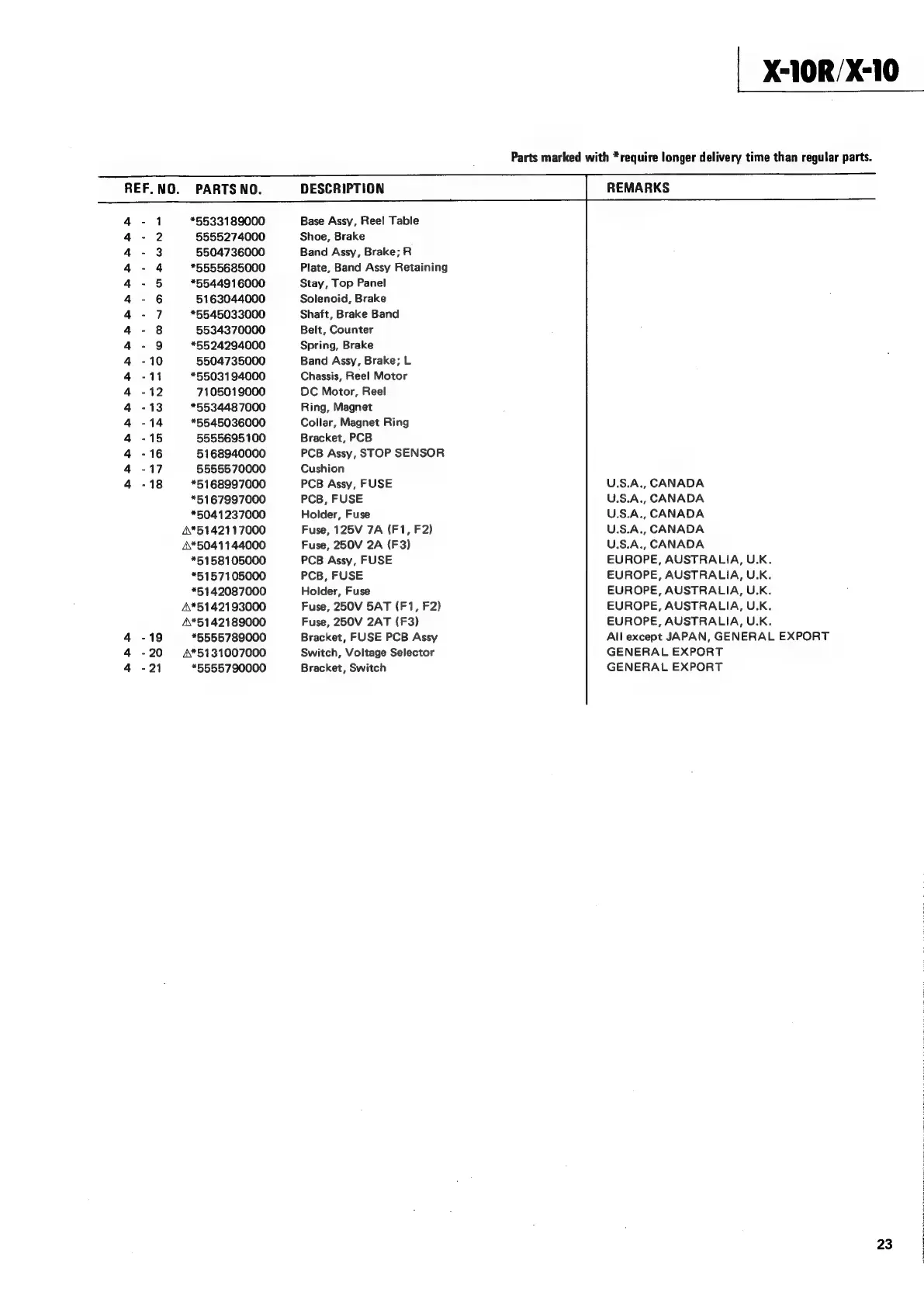 X-10R/X-10

Parts marked with *require longer delivery time than regular parts.

| REF. NO. | PARTS NO. | DESCRIPTION | REMARKS |
|---|---|---|---|
| 4 - 1 | *5533189000 | Base Assy, Reel Table | |
| 4 - 2 | 5555274000 | Shoe, Brake | |
| 4 - 3 | 5504736000 | Band Assy, Brake; R | |
| 4 - 4 | *5555685000 | Plate, Band Assy Retaining | |
| 4 - 5 | *5544916000 | Stay, Top Panel | |
| 4 - 6 | 5163044000 | Solenoid, Brake | |
| 4 - 7 | *5545033000 | Shaft, Brake Band | |
| 4 - 8 | 5534370000 | Belt, Counter | |
| 4 - 9 | *5524294000 | Spring, Brake | |
| 4 - 10 | 5504735000 | Band Assy, Brake; L | |
| 4 - 11 | *5503194000 | Chassis, Reel Motor | |
| 4 - 12 | 7105019000 | DC Motor, Reel | |
| 4 - 13 | *5534487000 | Ring, Magnet | |
| 4 - 14 | *5545036000 | Collar, Magnet Ring | |
| 4 - 15 | 5555695100 | Bracket, PCB | |
| 4 - 16 | 5168940000 | PCB Assy, STOP SENSOR | |
| 4 - 17 | 5555570000 | Cushion | |
| 4 - 18 | *5168997000 | PCB Assy, FUSE | U.S.A., CANADA |
| | *5167997000 | PCB, FUSE | U.S.A., CANADA |
| | *5041237000 | Holder, Fuse | U.S.A., CANADA |
| | ⚠*5142117000 | Fuse, 125V 7A (F1, F2) | U.S.A., CANADA |
| | ⚠*5041144000 | Fuse, 250V 2A (F3) | U.S.A., CANADA |
| | *5158105000 | PCB Assy, FUSE | EUROPE, AUSTRALIA, U.K. |
| | *5157105000 | PCB, FUSE | EUROPE, AUSTRALIA, U.K. |
| | *5142087000 | Holder, Fuse | EUROPE, AUSTRALIA, U.K. |
| | ⚠*5142193000 | Fuse, 250V 5AT (F1, F2) | EUROPE, AUSTRALIA, U.K. |
| | ⚠*5142189000 | Fuse, 250V 2AT (F3) | EUROPE, AUSTRALIA, U.K. |
| 4 - 19 | *5555789000 | Bracket, FUSE PCB Assy | All except JAPAN, GENERAL EXPORT |
| 4 - 20 | ⚠*5131007000 | Switch, Voltage Selector | GENERAL EXPORT |
| 4 - 21 | *5555790000 | Bracket, Switch | GENERAL EXPORT |

23